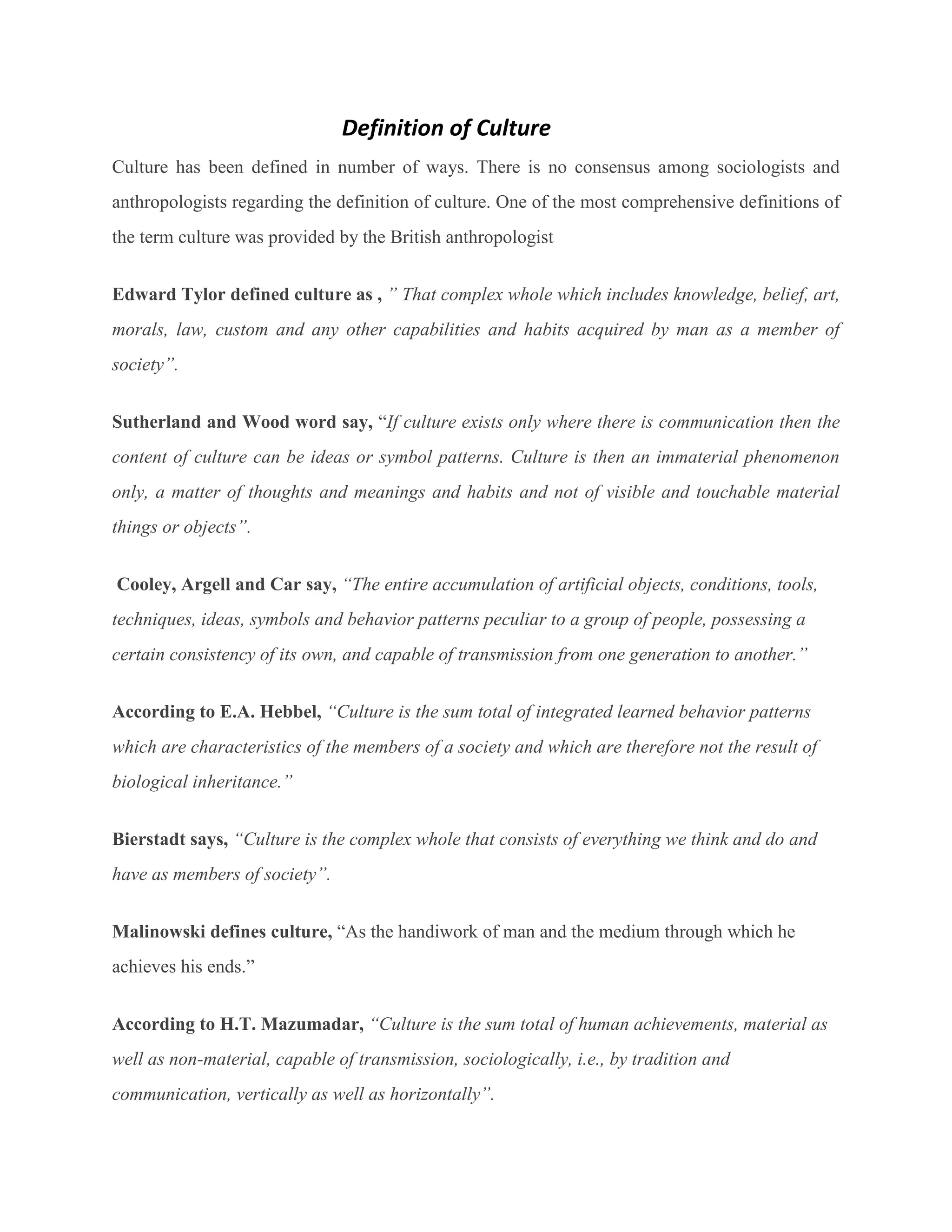 Definition of Culture

Culture has been defined in number of ways. There is no consensus among sociologists and anthropologists regarding the definition of culture. One of the most comprehensive definitions of the term culture was provided by the British anthropologist

Edward Tylor defined culture as , ” That complex whole which includes knowledge, belief, art, morals, law, custom and any other capabilities and habits acquired by man as a member of society”.

Sutherland and Wood word say, “If culture exists only where there is communication then the content of culture can be ideas or symbol patterns. Culture is then an immaterial phenomenon only, a matter of thoughts and meanings and habits and not of visible and touchable material things or objects”.

Cooley, Argell and Car say, “The entire accumulation of artificial objects, conditions, tools, techniques, ideas, symbols and behavior patterns peculiar to a group of people, possessing a certain consistency of its own, and capable of transmission from one generation to another.”

According to E.A. Hebbel, “Culture is the sum total of integrated learned behavior patterns which are characteristics of the members of a society and which are therefore not the result of biological inheritance.”

Bierstadt says, “Culture is the complex whole that consists of everything we think and do and have as members of society”.

Malinowski defines culture, “As the handiwork of man and the medium through which he achieves his ends.”

According to H.T. Mazumadar, “Culture is the sum total of human achievements, material as well as non-material, capable of transmission, sociologically, i.e., by tradition and communication, vertically as well as horizontally”.